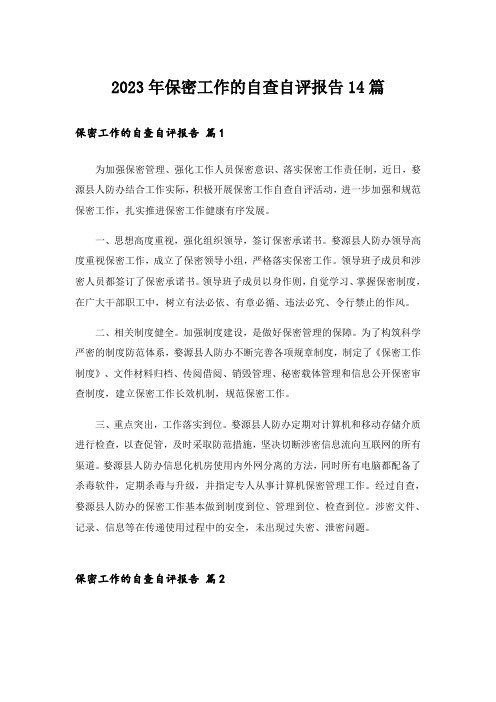 2023年保密工作的自查自评报告14篇

保密工作的自查自评报告 篇1

为加强保密管理、强化工作人员保密意识、落实保密工作责任制，近日，婺源县人防办结合工作实际，积极开展保密工作自查自评活动，进一步加强和规范保密工作，扎实推进保密工作健康有序发展。

一、思想高度重视，强化组织领导，签订保密承诺书。婺源县人防办领导高度重视保密工作，成立了保密领导小组，严格落实保密工作。领导班子成员和涉密人员都签订了保密承诺书。领导班子成员以身作则，自觉学习、掌握保密制度，在广大干部职工中，树立有法必依、有章必循、违法必究、令行禁止的作风。

二、相关制度健全。加强制度建设，是做好保密管理的保障。为了构筑科学严密的制度防范体系，婺源县人防办不断完善各项规章制度，制定了《保密工作制度》、文件材料归档、传阅借阅、销毁管理、秘密载体管理和信息公开保密审查制度，建立保密工作长效机制，规范保密工作。

三、重点突出，工作落实到位。婺源县人防办定期对计算机和移动存储介质进行检查，以查促管，及时采取防范措施，坚决切断涉密信息流向互联网的所有渠道。婺源县人防办信息化机房使用内外网分离的方法，同时所有电脑都配备了杀毒软件，定期杀毒与升级，并指定专人从事计算机保密管理工作。经过自查，婺源县人防办的保密工作基本做到制度到位、管理到位、检查到位。涉密文件、记录、信息等在传递使用过程中的安全，未出现过失密、泄密问题。

保密工作的自查自评报告 篇2